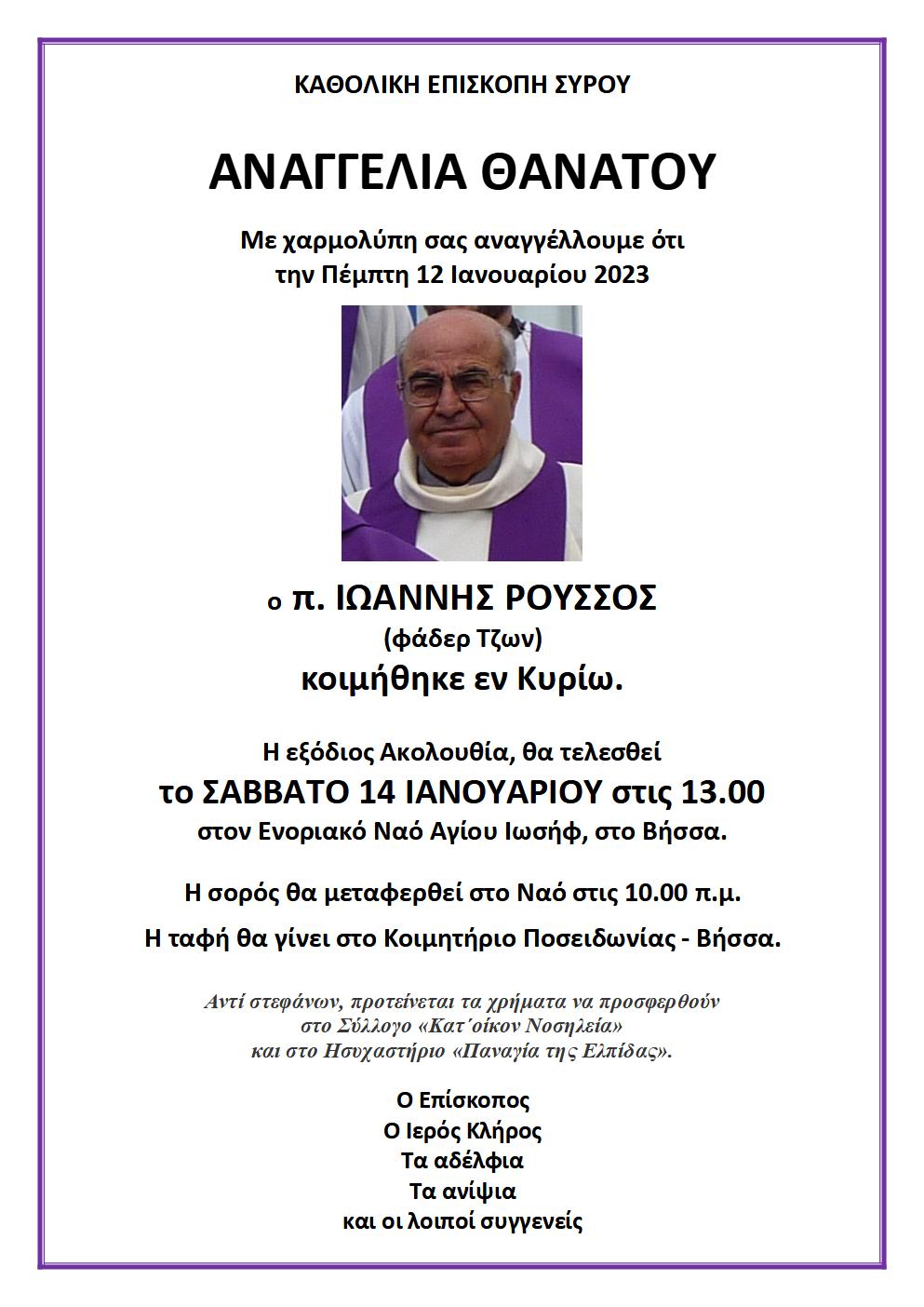 ΚΑΘΟΛΙΚΗ ΕΠΙΣΚΟΠΗ ΣΥΡΟΥ

ΑΝΑΓΓΕΛΙΑ ΘΑΝΑΤΟΥ

Με χαρμολύπη σας αναγγέλλουμε ότι την Πέμπτη 12 Ιανουαρίου 2023

ο π. ΙΩΑΝΝΗΣ ΡΟΥΣΣΟΣ
(φάδερ Τζων)
κοιμήθηκε εν Κυρίω.

Η εξόδιος Ακολουθία, θα τελεσθεί
το ΣΑΒΒΑΤΟ 14 ΙΑΝΟΥΑΡΙΟΥ στις 13.00
στον Ενοριακό Ναό Αγίου Ιωσήφ, στο Βήσσα.

Η σορός θα μεταφερθεί στο Ναό στις 10.00 π.μ.

Η ταφή θα γίνει στο Κοιμητήριο Ποσειδωνίας - Βήσσα.

Αντί στεφάνων, προτείνεται τα χρήματα να προσφερθούν στο Σύλλογο «Κατ΄οίκον Νοσηλεία» και στο Ησυχαστήριο «Παναγία της Ελπίδας».

Ο Επίσκοπος
Ο Ιερός Κλήρος
Τα αδέλφια
Τα ανίψια
και οι λοιποί συγγενείς